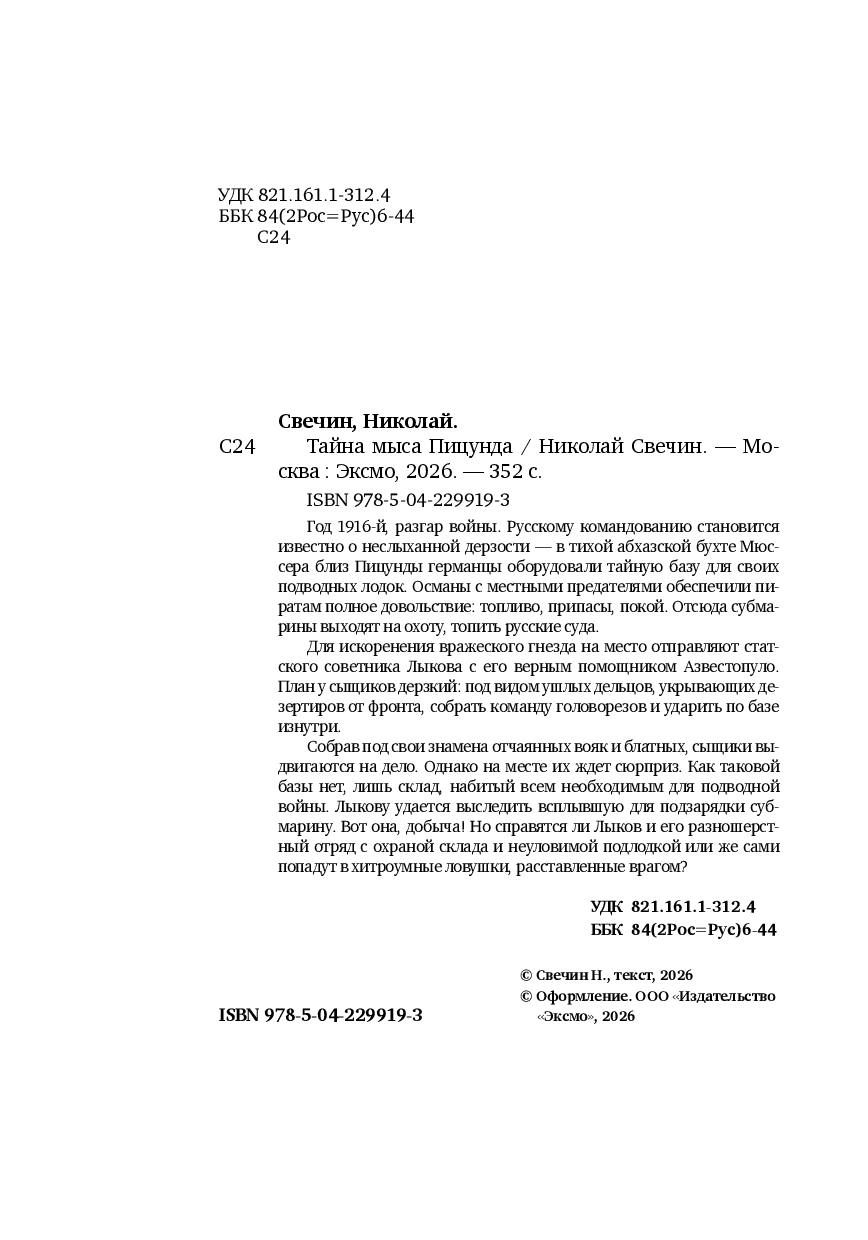 УДК 821.161.1-312.4
ББК 84(2Рос=Рус)6-44
С24

Свечин, Николай.

С24 Тайна мыса Пицунда / Николай Свечин. — Москва : Эксмо, 2026. — 352 с.

ISBN 978-5-04-229919-3

Год 1916-й, разгар войны. Русскому командованию становится известно о неслыханной дерзости — в тихой абхазской бухте Мюссера близ Пицунды германцы оборудовали тайную базу для своих подводных лодок. Османы с местными предателями обеспечили пиратам полное довольствие: топливо, припасы, покой. Отсюда субмарины выходят на охоту, топить русские суда.

Для искоренения вражеского гнезда на место отправляют статского советника Лыкова с его верным помощником Азвестопуло. План у сыщиков дерзкий: под видом ушлых дельцов, укрывающих дезертиров от фронта, собрать команду головорезов и ударить по базе изнутри.

Собрав под свои знамена отчаянных вояк и блатных, сыщики выдвигаются на дело. Однако на месте их ждет сюрприз. Как таковой базы нет, лишь склад, набитый всем необходимым для подводной войны. Лыкову удается выследить всплывшую для подзарядки субмарину. Вот она, добыча! Но справятся ли Лыков и его разношерстный отряд с охраной склада и неуловимой подлодкой или же сами попадут в хитроумные ловушки, расставленные врагом?

УДК 821.161.1-312.4
ББК 84(2Рос=Рус)6-44

© Свечин Н., текст, 2026
© Оформление. ООО «Издательство «Эксмо», 2026

ISBN 978-5-04-229919-3